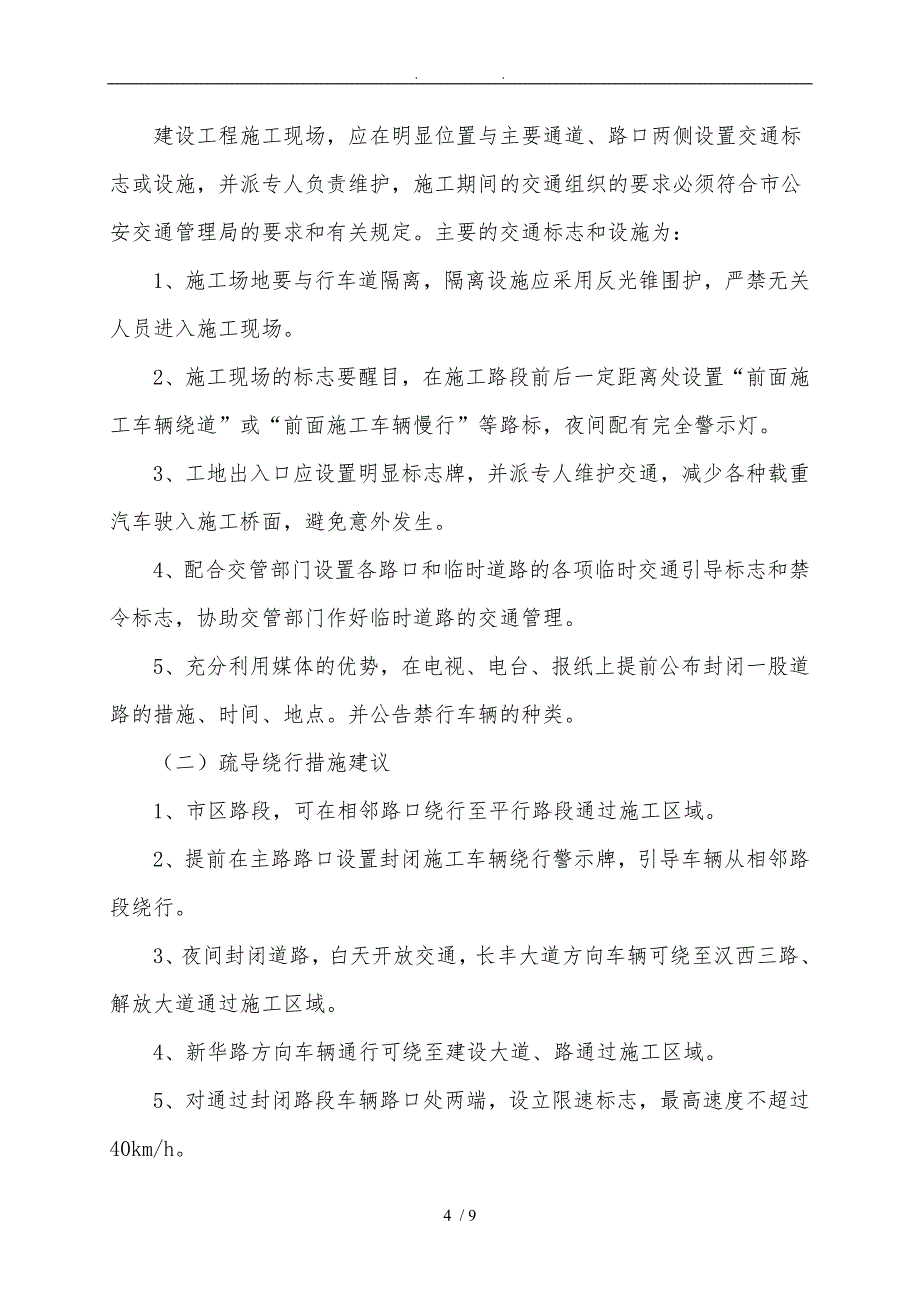 . .

建设工程施工现场，应在明显位置与主要通道、路口两侧设置交通标志或设施，并派专人负责维护，施工期间的交通组织的要求必须符合市公安交通管理局的要求和有关规定。主要的交通标志和设施为：

1、施工场地要与行车道隔离，隔离设施应采用反光锥围护，严禁无关人员进入施工现场。

2、施工现场的标志要醒目，在施工路段前后一定距离处设置“前面施工车辆绕道”或“前面施工车辆慢行”等路标，夜间配有完全警示灯。

3、工地出入口应设置明显标志牌，并派专人维护交通，减少各种载重汽车驶入施工桥面，避免意外发生。

4、配合交管部门设置各路口和临时道路的各项临时交通引导标志和禁令标志，协助交管部门作好临时道路的交通管理。

5、充分利用媒体的优势，在电视、电台、报纸上提前公布封闭一股道路的措施、时间、地点。并公告禁行车辆的种类。

（二）疏导绕行措施建议

1、市区路段，可在相邻路口绕行至平行路段通过施工区域。

2、提前在主路路口设置封闭施工车辆绕行警示牌，引导车辆从相邻路段绕行。

3、夜间封闭道路，白天开放交通，长丰大道方向车辆可绕至汉西三路、解放大道通过施工区域。

4、新华路方向车辆通行可绕至建设大道、路通过施工区域。

5、对通过封闭路段车辆路口处两端，设立限速标志，最高速度不超过40km/h。

4 / 9